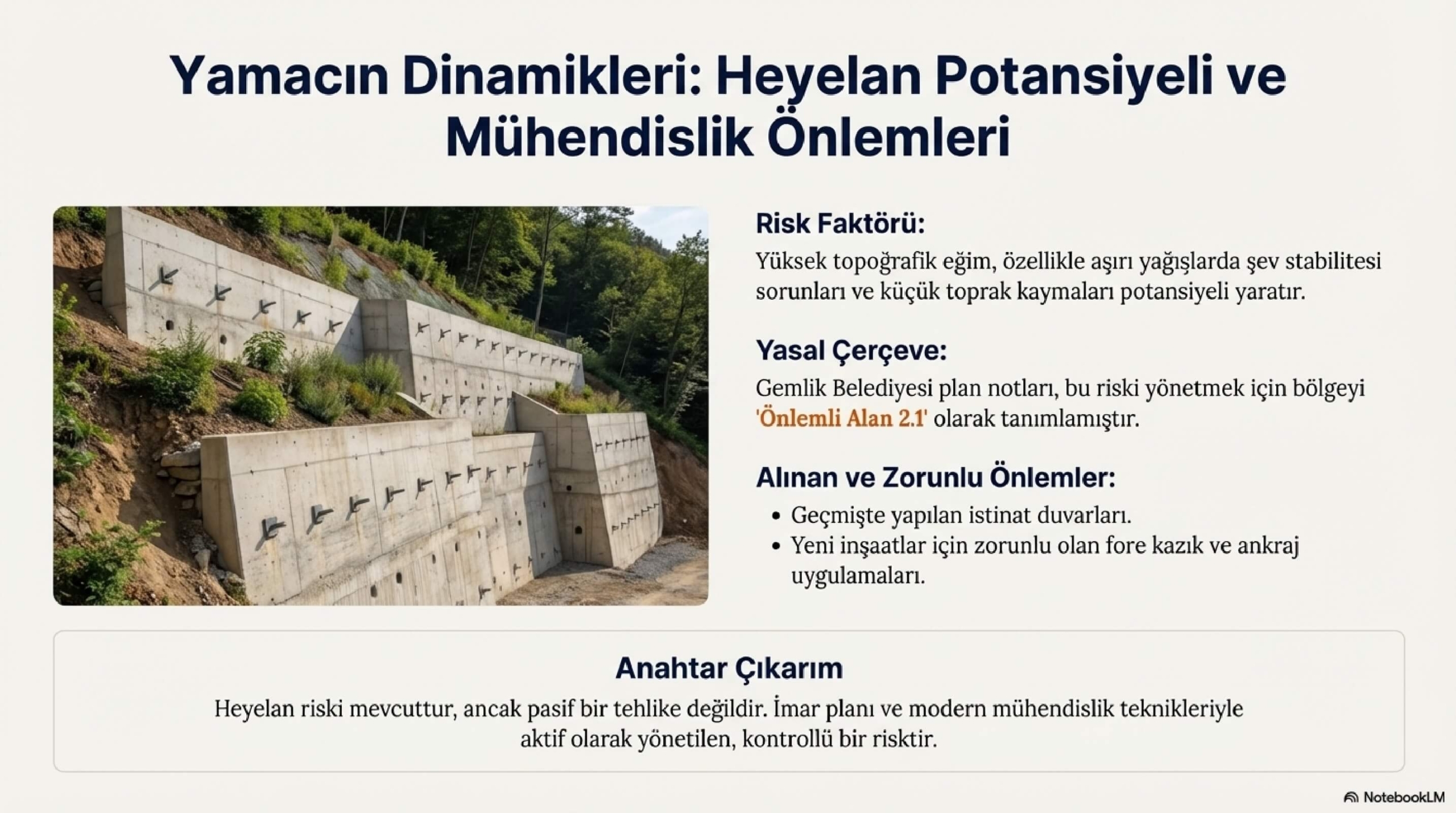 Yamacın Dinamikleri: Heyelan Potansiyeli ve Mühendislik Önlemleri

Risk Faktörü:

Yüksek topoğrafik eğim, özellikle aşırı yağışlarda şev stabilitesi sorunları ve küçük toprak kaymaları potansiyeli yaratır.

Yasal Çerçeve:

Gemlik Belediyesi plan notları, bu riski yönetmek için bölgeyi 'Önlemli Alan 2.1' olarak tanımlamıştır.

Alınan ve Zorunlu Önlemler:

• Geçmişte yapılan istinat duvarları.
• Yeni inşaatlar için zorunlu olan fore kazık ve ankraj uygulamaları.

Anahtar Çıkarım

Heyelan riski mevcuttur, ancak pasif bir tehlike değildir. İmar planı ve modern mühendislik teknikleriyle aktif olarak yönetilen, kontrollü bir risktir.

NotebookLM